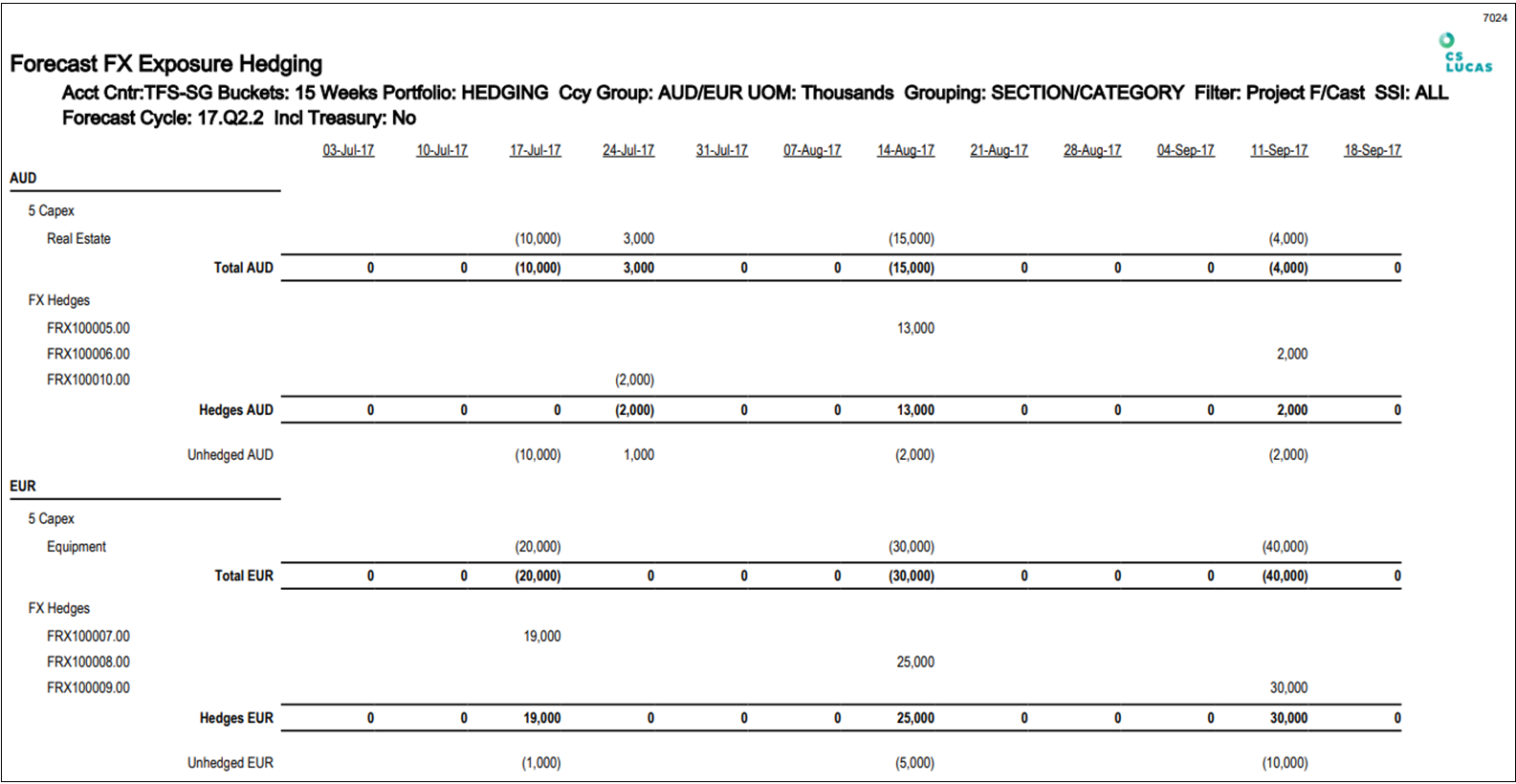 7024

CS LUCAS

Forecast FX Exposure Hedging

Acct Cntr:TFS-SG Buckets: 15 Weeks Portfolio: HEDGING Ccy Group: AUD/EUR UOM: Thousands Grouping: SECTION/CATEGORY Filter: Project F/Cast SSI: ALL
Forecast Cycle: 17.Q2.2 Incl Treasury: No

| | 03-Jul-17 | 10-Jul-17 | 17-Jul-17 | 24-Jul-17 | 31-Jul-17 | 07-Aug-17 | 14-Aug-17 | 21-Aug-17 | 28-Aug-17 | 04-Sep-17 | 11-Sep-17 | 18-Sep-17 |
|---|---|---|---|---|---|---|---|---|---|---|---|---|
| AUD | | | | | | | | | | | | |
| 5 Capex | | | | | | | | | | | | |
| Real Estate | | | (10,000) | 3,000 | | | (15,000) | | | | (4,000) | |
| Total AUD | 0 | 0 | (10,000) | 3,000 | 0 | 0 | (15,000) | 0 | 0 | 0 | (4,000) | 0 |
| FX Hedges | | | | | | | | | | | | |
| FRX100005.00 | | | | | | | 13,000 | | | | | |
| FRX100006.00 | | | | | | | | | | | 2,000 | |
| FRX100010.00 | | | | (2,000) | | | | | | | | |
| Hedges AUD | 0 | 0 | 0 | (2,000) | 0 | 0 | 13,000 | 0 | 0 | 0 | 2,000 | 0 |
| Unhedged AUD | | | (10,000) | 1,000 | | | (2,000) | | | | (2,000) | |
| EUR | | | | | | | | | | | | |
| 5 Capex | | | | | | | | | | | | |
| Equipment | | | (20,000) | | | | (30,000) | | | | (40,000) | |
| Total EUR | 0 | 0 | (20,000) | 0 | 0 | 0 | (30,000) | 0 | 0 | 0 | (40,000) | 0 |
| FX Hedges | | | | | | | | | | | | |
| FRX100007.00 | | | 19,000 | | | | | | | | | |
| FRX100008.00 | | | | | | | 25,000 | | | | | |
| FRX100009.00 | | | | | | | | | | | 30,000 | |
| Hedges EUR | 0 | 0 | 19,000 | 0 | 0 | 0 | 25,000 | 0 | 0 | 0 | 30,000 | 0 |
| Unhedged EUR | | | (1,000) | | | | (5,000) | | | | (10,000) | |